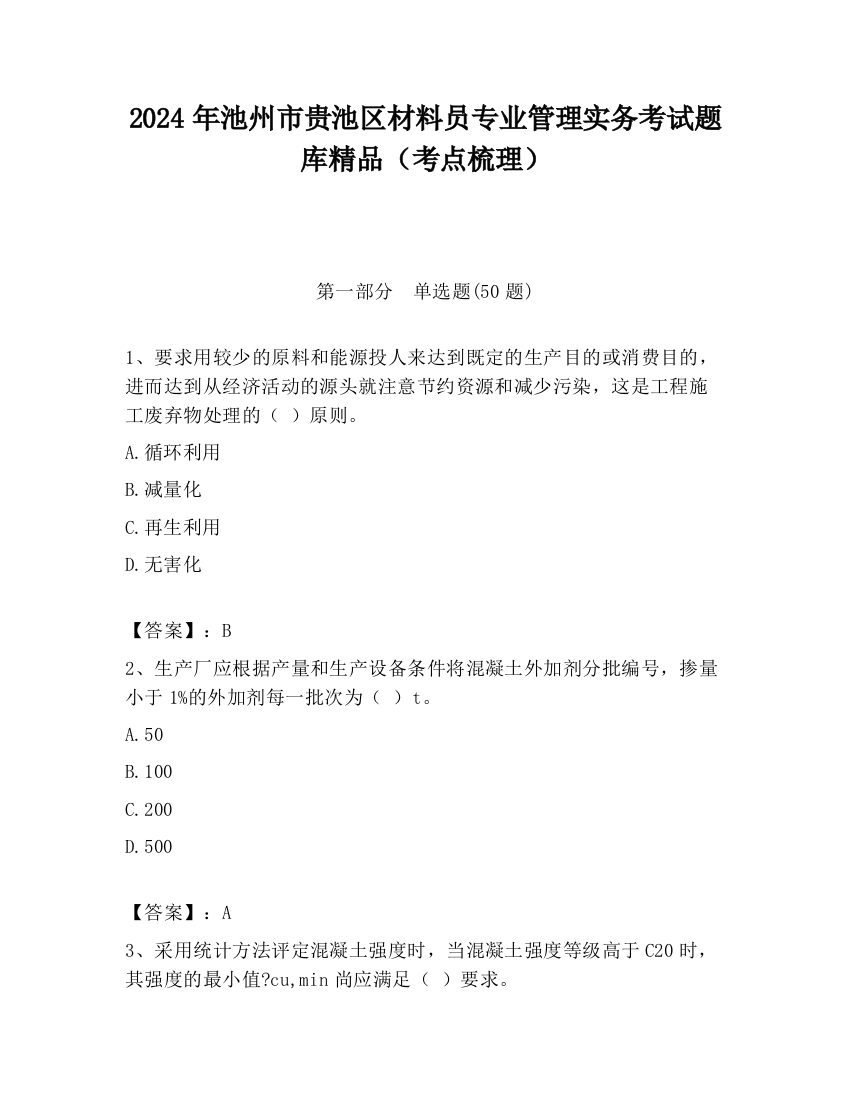 2024 年池州市贵池区材料员专业管理实务考试题库精品（考点梳理）

第一部分　单选题(50 题)

1、要求用较少的原料和能源投人来达到既定的生产目的或消费目的，进而达到从经济活动的源头就注意节约资源和减少污染，这是工程施工废弃物处理的（ ）原则。

A.循环利用

B.减量化

C.再生利用

D.无害化

【答案】：B

2、生产厂应根据产量和生产设备条件将混凝土外加剂分批编号，掺量小于 1%的外加剂每一批次为（ ）t。

A.50

B.100

C.200

D.500

【答案】：A

3、采用统计方法评定混凝土强度时，当混凝土强度等级高于 C20 时，其强度的最小值?cu,min 尚应满足（ ）要求。